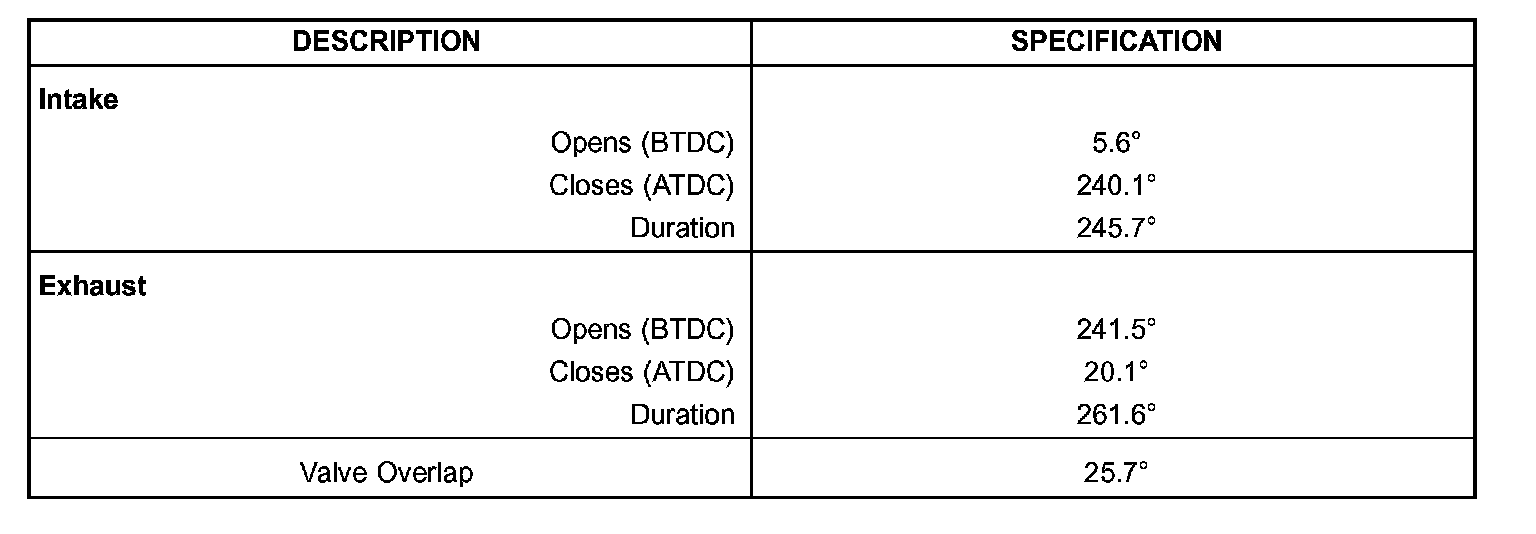 | DESCRIPTION | SPECIFICATION |
|---|---|
| Intake | |
| Opens (BTDC) | 5.6° |
| Closes (ATDC) | 240.1° |
| Duration | 245.7° |
| Exhaust | |
| Opens (BTDC) | 241.5° |
| Closes (ATDC) | 20.1° |
| Duration | 261.6° |
| Valve Overlap | 25.7° |